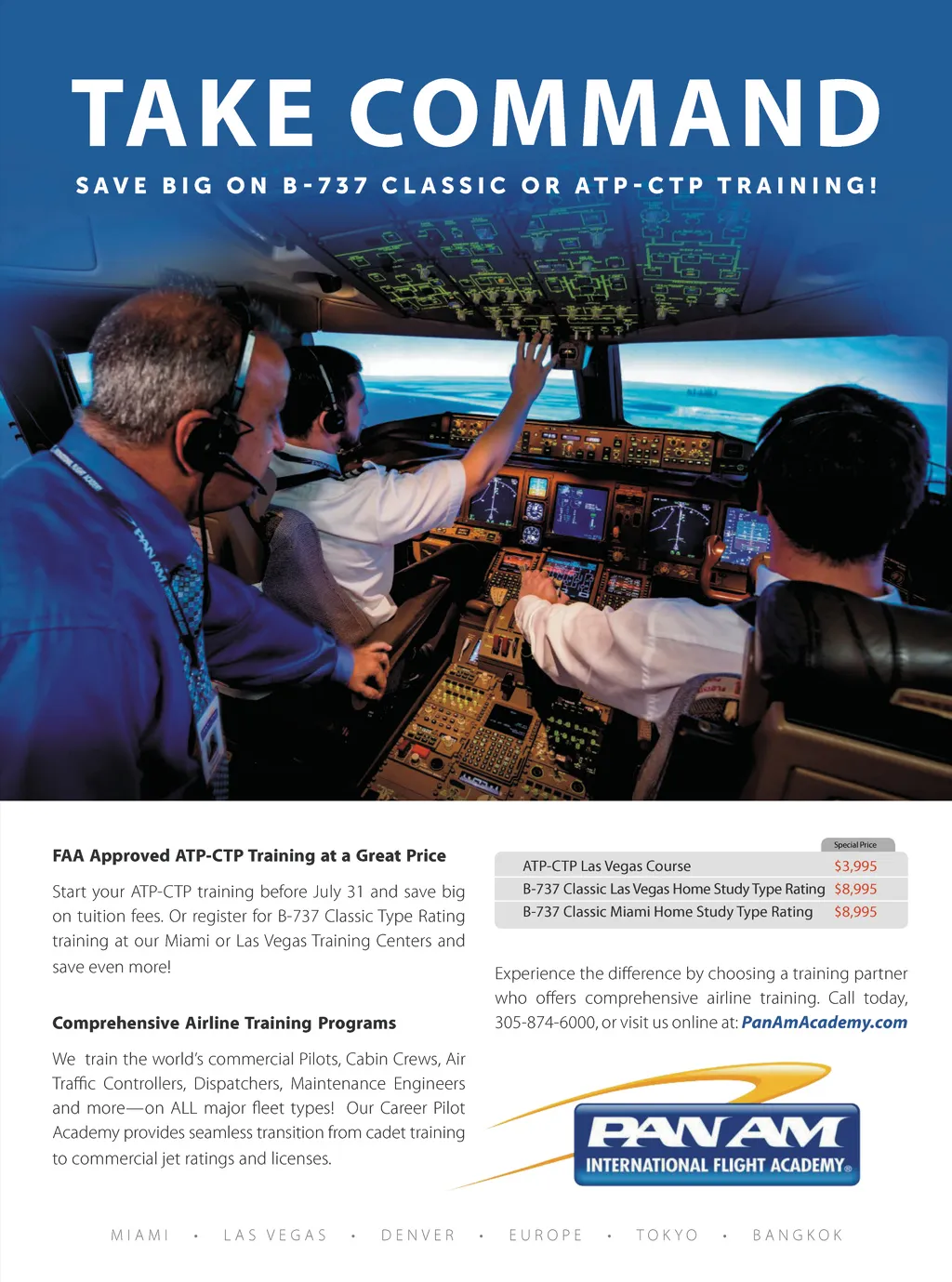 TAKE COMMAND

SAVE BIG ON B-737 CLASSIC OR ATP-CTP TRAINING!

FAA Approved ATP-CTP Training at a Great Price

Start your ATP-CTP training before July 31 and save big on tuition fees. Or register for B-737 Classic Type Rating training at our Miami or Las Vegas Training Centers and save even more!

Comprehensive Airline Training Programs

We train the world's commercial Pilots, Cabin Crews, Air Traffic Controllers, Dispatchers, Maintenance Engineers and more—on ALL major fleet types! Our Career Pilot Academy provides seamless transition from cadet training to commercial jet ratings and licenses.

| | Special Price |
|---|---|
| ATP-CTP Las Vegas Course | $3,995 |
| B-737 Classic Las Vegas Home Study Type Rating | $8,995 |
| B-737 Classic Miami Home Study Type Rating | $8,995 |

Experience the difference by choosing a training partner who offers comprehensive airline training. Call today, 305-874-6000, or visit us online at: PanAmAcademy.com

PAN AM
INTERNATIONAL FLIGHT ACADEMY®

MIAMI • LAS VEGAS • DENVER • EUROPE • TOKYO • BANGKOK